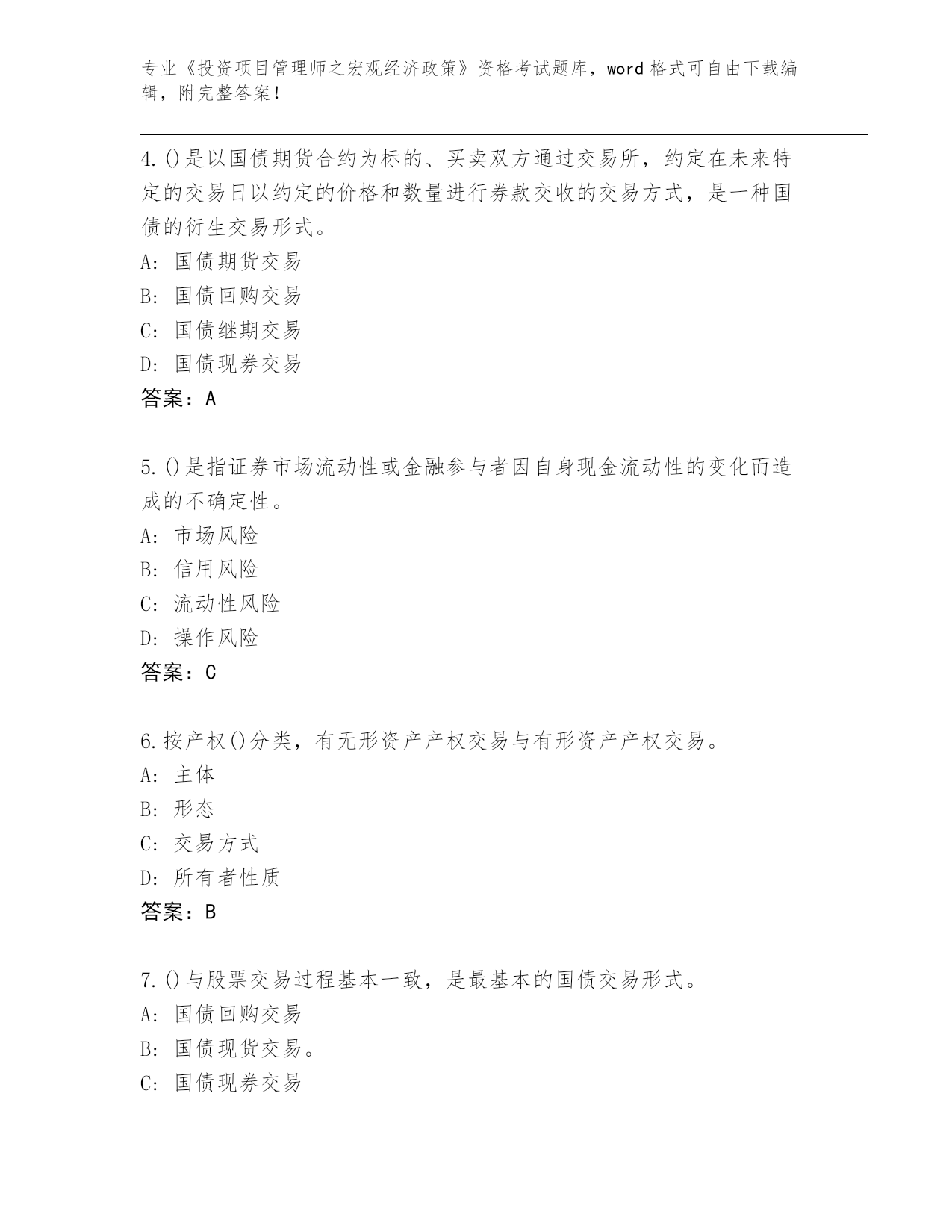 专业《投资项目管理师之宏观经济政策》资格考试题库，word 格式可自由下载编辑，附完整答案！

4.()是以国债期货合约为标的、买卖双方通过交易所，约定在未来特定的交易日以约定的价格和数量进行券款交收的交易方式，是一种国债的衍生交易形式。
A: 国债期货交易
B: 国债回购交易
C: 国债继期交易
D: 国债现券交易
答案：A

5.()是指证券市场流动性或金融参与者因自身现金流动性的变化而造成的不确定性。
A: 市场风险
B: 信用风险
C: 流动性风险
D: 操作风险
答案：C

6.按产权()分类，有无形资产产权交易与有形资产产权交易。
A: 主体
B: 形态
C: 交易方式
D: 所有者性质
答案：B

7.()与股票交易过程基本一致，是最基本的国债交易形式。
A: 国债回购交易
B: 国债现货交易。
C: 国债现券交易